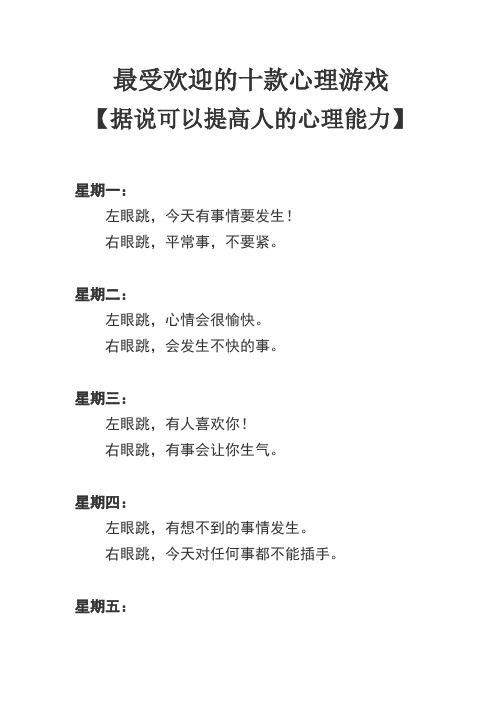 最受欢迎的十款心理游戏
【据说可以提高人的心理能力】

星期一：
左眼跳，今天有事情要发生！
右眼跳，平常事，不要紧。

星期二：
左眼跳，心情会很愉快。
右眼跳，会发生不快的事。

星期三：
左眼跳，有人喜欢你！
右眼跳，有事会让你生气。

星期四：
左眼跳，有想不到的事情发生。
右眼跳，今天对任何事都不能插手。

星期五：